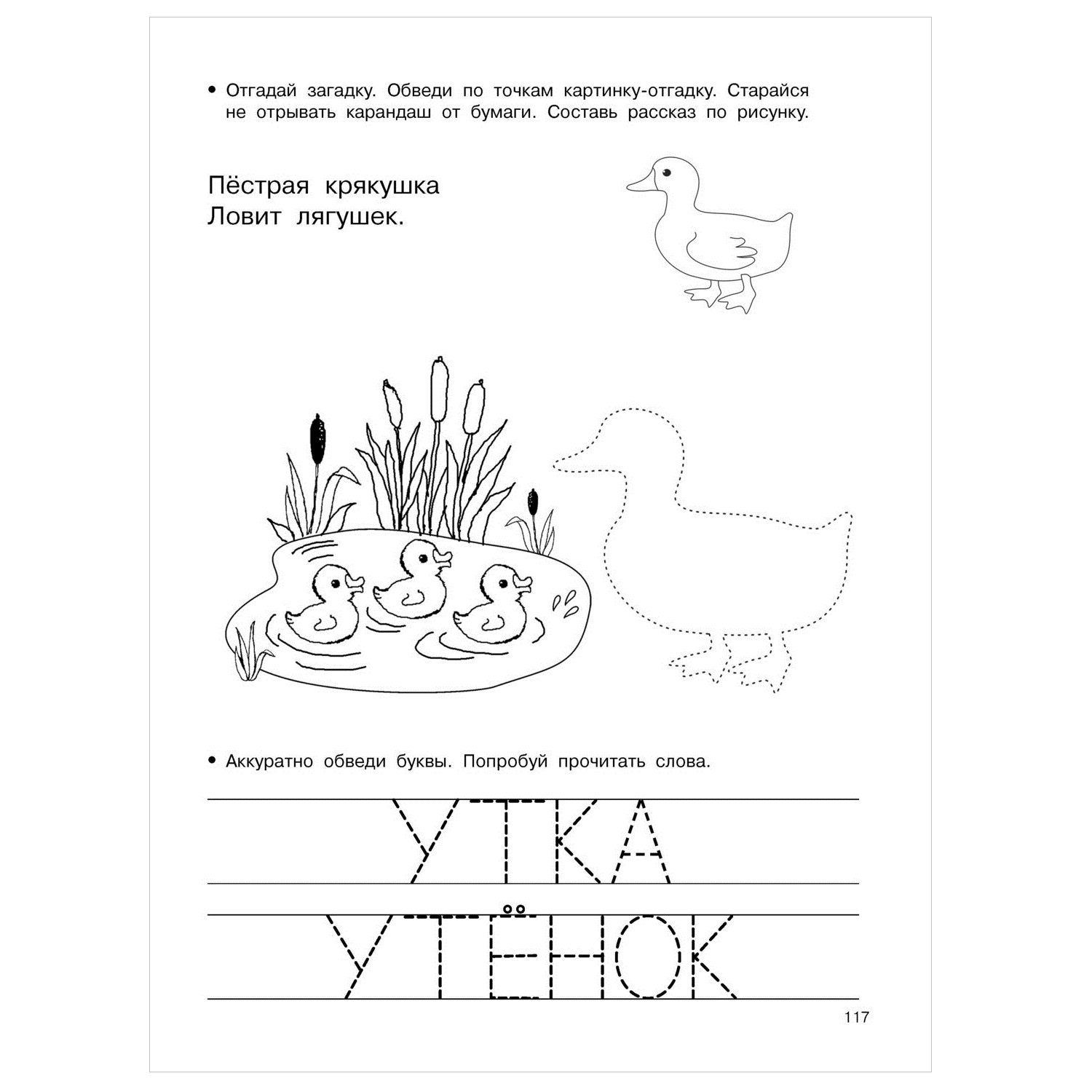 • Отгадай загадку. Обведи по точкам картинку-отгадку. Старайся не отрывать карандаш от бумаги. Составь рассказ по рисунку.

Пёстрая крякушка
Ловит лягушек.

• Аккуратно обведи буквы. Попробуй прочитать слова.

УТКА

УТЁНОК

117